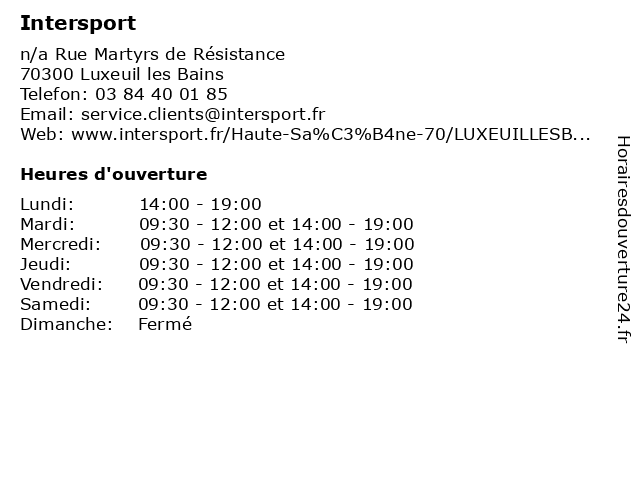 Intersport

n/a Rue Martyrs de Résistance
70300 Luxeuil les Bains
Telefon: 03 84 40 01 85
Email: service.clients@intersport.fr
Web: www.intersport.fr/Haute-Sa%C3%B4ne-70/LUXEUILLESB...

Heures d'ouverture

Lundi: 14:00 - 19:00
Mardi: 09:30 - 12:00 et 14:00 - 19:00
Mercredi: 09:30 - 12:00 et 14:00 - 19:00
Jeudi: 09:30 - 12:00 et 14:00 - 19:00
Vendredi: 09:30 - 12:00 et 14:00 - 19:00
Samedi: 09:30 - 12:00 et 14:00 - 19:00
Dimanche: Fermé

Horairesdouverture24.fr